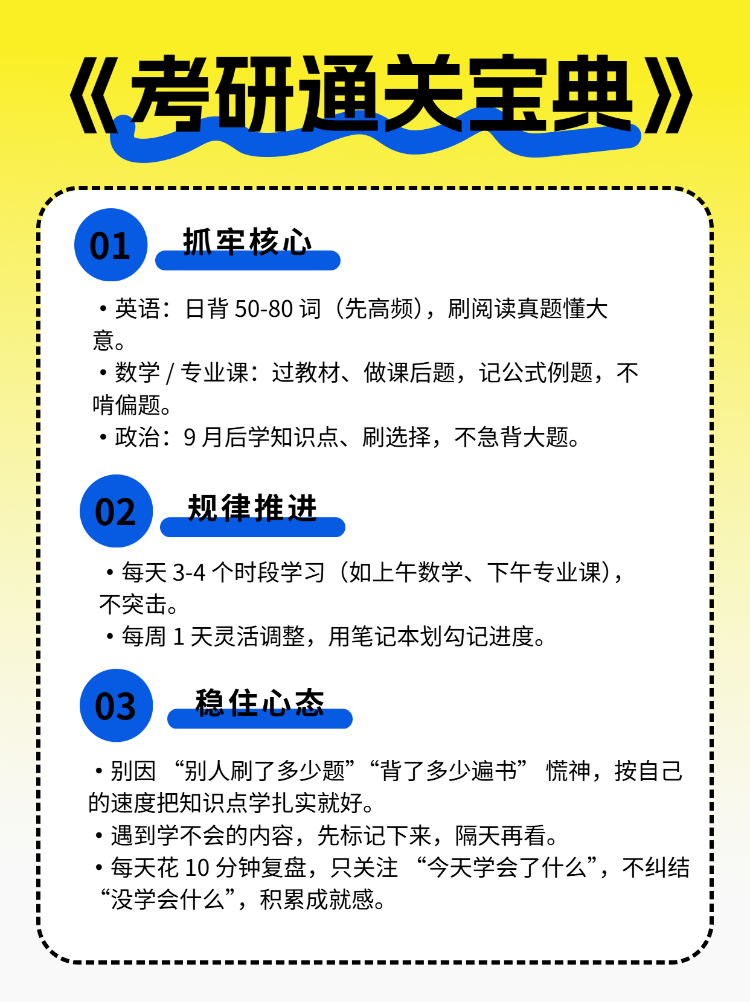 《考研通关宝典》

01

抓牢核心

• 英语：日背50-80词（先高频），刷阅读真题懂大意。
• 数学/专业课：过教材、做课后题，记公式例题，不啃偏题。
• 政治：9月后学知识点、刷选择，不急背大题。

02

规律推进

• 每天3-4个时段学习（如上午数学、下午专业课），不突击。
• 每周1天灵活调整，用笔记本划勾记进度。

03

稳住心态

• 别因“别人刷了多少题”“背了多少遍书”慌神，按自己的速度把知识点学扎实就好。
• 遇到学不会的内容，先标记下来，隔天再看。
• 每天花10分钟复盘，只关注“今天学会了什么”，不纠结“没学会什么”，积累成就感。